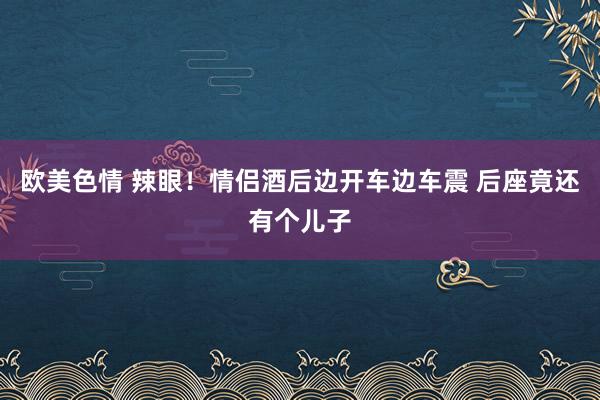 欧美色情 辣眼！情侣酒后边开车边车震 后座竟还有个儿子